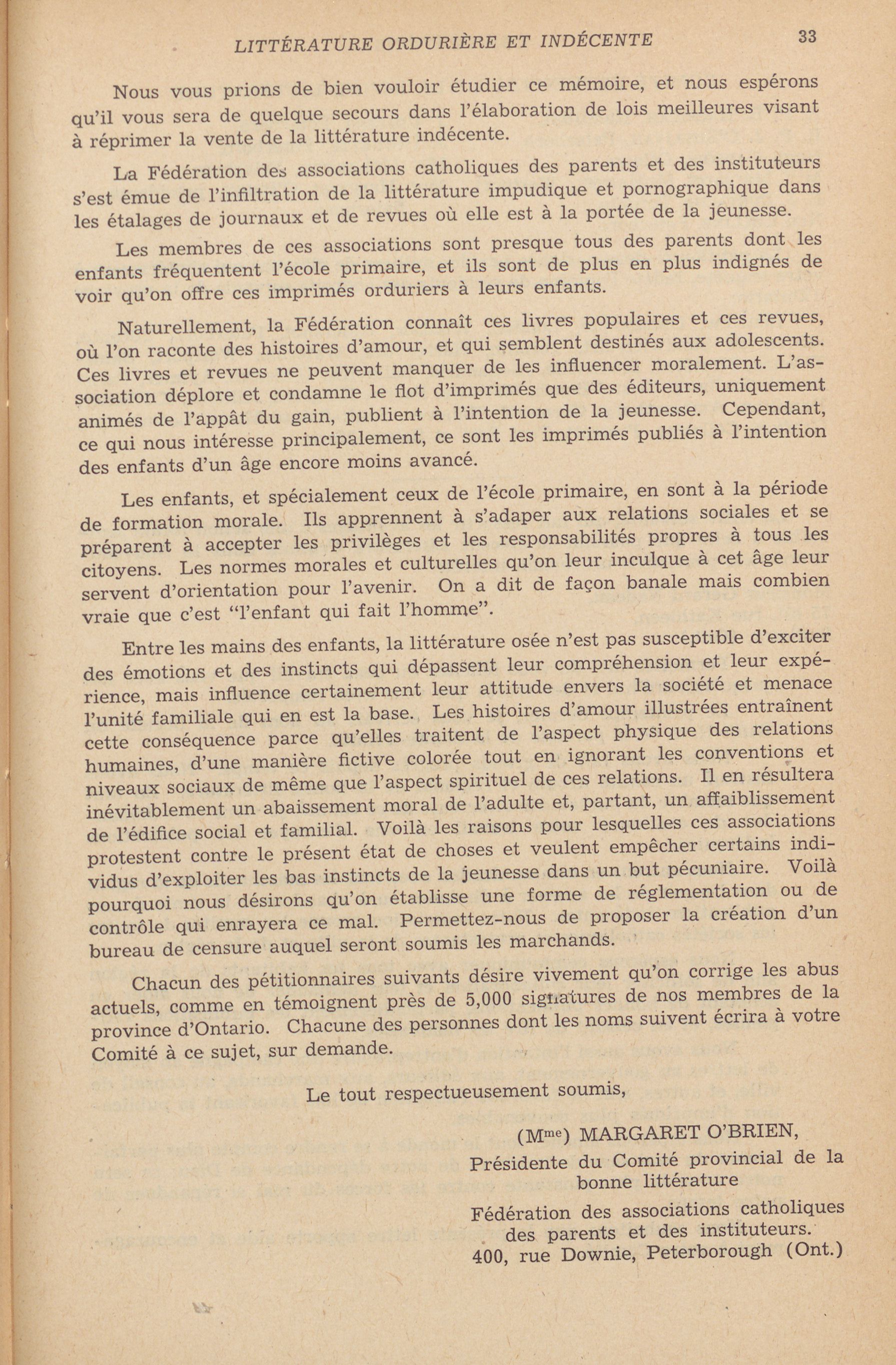 LITTÉRATURE ORDURIÈRE ET INDÉCENTE 33

Nous vous prions de bien vouloir étudier ce mémoire, et nous espérons qu'il vous sera de quelque secours dans l'élaboration de lois meilleures visant à réprimer la vente de la littérature indécente.

La Fédération des associations catholiques des parents et des instituteurs s'est émue de l'infiltration de la littérature impudique et pornographique dans les étalages de journaux et de revues où elle est à la portée de la jeunesse.

Les membres de ces associations sont presque tous des parents dont les enfants fréquentent l'école primaire, et ils sont de plus en plus indignés de voir qu'on offre ces imprimés orduriers à leurs enfants.

Naturellement, la Fédération connaît ces livres populaires et ces revues, où l'on raconte des histoires d'amour, et qui semblent destinés aux adolescents. Ces livres et revues ne peuvent manquer de les influencer moralement. L'association déplore et condamne le flot d'imprimés que des éditeurs, uniquement animés de l'appât du gain, publient à l'intention de la jeunesse. Cependant, ce qui nous intéresse principalement, ce sont les imprimés publiés à l'intention des enfants d'un âge encore moins avancé.

Les enfants, et spécialement ceux de l'école primaire, en sont à la période de formation morale. Ils apprennent à s'adaper aux relations sociales et se préparent à accepter les privilèges et les responsabilités propres à tous les citoyens. Les normes morales et culturelles qu'on leur inculque à cet âge leur servent d'orientation pour l'avenir. On a dit de façon banale mais combien vraie que c'est "l'enfant qui fait l'homme".

Entre les mains des enfants, la littérature osée n'est pas susceptible d'exciter des émotions et des instincts qui dépassent leur compréhension et leur expérience, mais influence certainement leur attitude envers la société et menace l'unité familiale qui en est la base. Les histoires d'amour illustrées entraînent cette conséquence parce qu'elles traitent de l'aspect physique des relations humaines, d'une manière fictive colorée tout en ignorant les conventions et niveaux sociaux de même que l'aspect spirituel de ces relations. Il en résultera inévitablement un abaissement moral de l'adulte et, partant, un affaiblissement de l'édifice social et familial. Voilà les raisons pour lesquelles ces associations protestent contre le présent état de choses et veulent empêcher certains individus d'exploiter les bas instincts de la jeunesse dans un but pécuniaire. Voilà pourquoi nous désirons qu'on établisse une forme de réglementation ou de contrôle qui enrayera ce mal. Permettez-nous de proposer la création d'un bureau de censure auquel seront soumis les marchands.

Chacun des pétitionnaires suivants désire vivement qu'on corrige les abus actuels, comme en témoignent près de 5,000 signatures de nos membres de la province d'Ontario. Chacune des personnes dont les noms suivent écrira à votre Comité à ce sujet, sur demande.

Le tout respectueusement soumis,

(M$^{me}$) MARGARET O'BRIEN,
Présidente du Comité provincial de la bonne littérature

Fédération des associations catholiques des parents et des instituteurs.
400, rue Downie, Peterborough (Ont.)